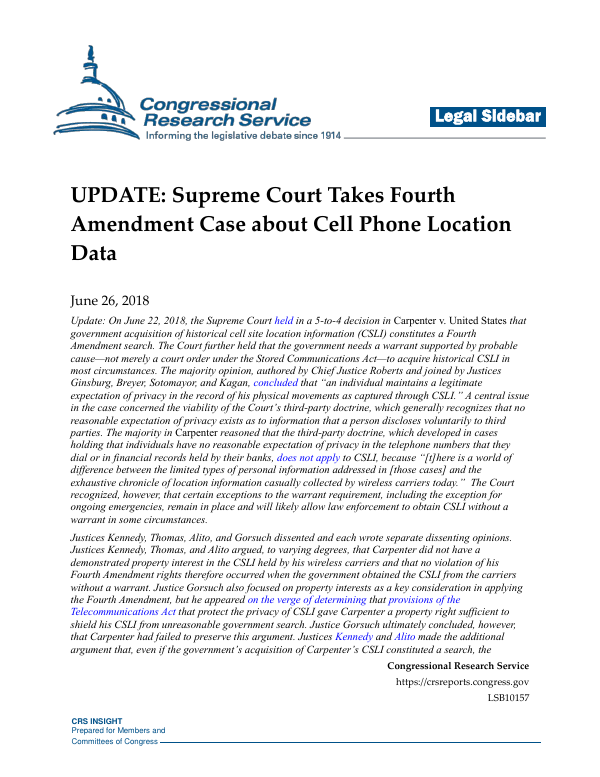 Congressional Research Service
Informing the legislative debate since 1914

Legal Sidebar

UPDATE: Supreme Court Takes Fourth Amendment Case about Cell Phone Location Data

June 26, 2018

Update: On June 22, 2018, the Supreme Court held in a 5-to-4 decision in Carpenter v. United States that government acquisition of historical cell site location information (CSLI) constitutes a Fourth Amendment search. The Court further held that the government needs a warrant supported by probable cause—not merely a court order under the Stored Communications Act—to acquire historical CSLI in most circumstances. The majority opinion, authored by Chief Justice Roberts and joined by Justices Ginsburg, Breyer, Sotomayor, and Kagan, concluded that "an individual maintains a legitimate expectation of privacy in the record of his physical movements as captured through CSLI." A central issue in the case concerned the viability of the Court's third-party doctrine, which generally recognizes that no reasonable expectation of privacy exists as to information that a person discloses voluntarily to third parties. The majority in Carpenter reasoned that the third-party doctrine, which developed in cases holding that individuals have no reasonable expectation of privacy in the telephone numbers that they dial or in financial records held by their banks, does not apply to CSLI, because "[t]here is a world of difference between the limited types of personal information addressed in [those cases] and the exhaustive chronicle of location information casually collected by wireless carriers today." The Court recognized, however, that certain exceptions to the warrant requirement, including the exception for ongoing emergencies, remain in place and will likely allow law enforcement to obtain CSLI without a warrant in some circumstances.

Justices Kennedy, Thomas, Alito, and Gorsuch dissented and each wrote separate dissenting opinions. Justices Kennedy, Thomas, and Alito argued, to varying degrees, that Carpenter did not have a demonstrated property interest in the CSLI held by his wireless carriers and that no violation of his Fourth Amendment rights therefore occurred when the government obtained the CSLI from the carriers without a warrant. Justice Gorsuch also focused on property interests as a key consideration in applying the Fourth Amendment, but he appeared on the verge of determining that provisions of the Telecommunications Act that protect the privacy of CSLI gave Carpenter a property right sufficient to shield his CSLI from unreasonable government search. Justice Gorsuch ultimately concluded, however, that Carpenter had failed to preserve this argument. Justices Kennedy and Alito made the additional argument that, even if the government's acquisition of Carpenter's CSLI constituted a search, the

Congressional Research Service
https://crsreports.congress.gov
LSB10157

CRS INSIGHT
Prepared for Members and
Committees of Congress